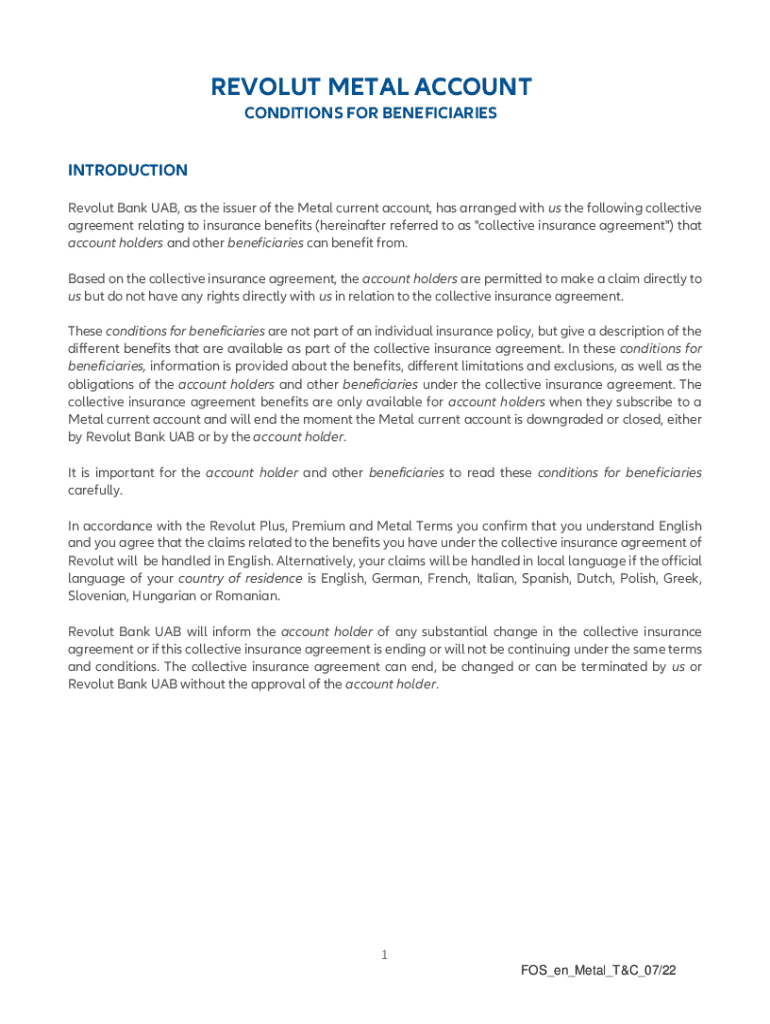 REVOLUT METAL ACCOUNT
CONDITIONS FOR BENEFICIARIES

INTRODUCTION

Revolut Bank UAB, as the issuer of the Metal current account, has arranged with us the following collective agreement relating to insurance benefits (hereinafter referred to as "collective insurance agreement") that account holders and other beneficiaries can benefit from.

Based on the collective insurance agreement, the account holders are permitted to make a claim directly to us but do not have any rights directly with us in relation to the collective insurance agreement.

These conditions for beneficiaries are not part of an individual insurance policy, but give a description of the different benefits that are available as part of the collective insurance agreement. In these conditions for beneficiaries, information is provided about the benefits, different limitations and exclusions, as well as the obligations of the account holders and other beneficiaries under the collective insurance agreement. The collective insurance agreement benefits are only available for account holders when they subscribe to a Metal current account and will end the moment the Metal current account is downgraded or closed, either by Revolut Bank UAB or by the account holder.

It is important for the account holder and other beneficiaries to read these conditions for beneficiaries carefully.

In accordance with the Revolut Plus, Premium and Metal Terms you confirm that you understand English and you agree that the claims related to the benefits you have under the collective insurance agreement of Revolut will be handled in English. Alternatively, your claims will be handled in local language if the official language of your country of residence is English, German, French, Italian, Spanish, Dutch, Polish, Greek, Slovenian, Hungarian or Romanian.

Revolut Bank UAB will inform the account holder of any substantial change in the collective insurance agreement or if this collective insurance agreement is ending or will not be continuing under the same terms and conditions. The collective insurance agreement can end, be changed or can be terminated by us or Revolut Bank UAB without the approval of the account holder.

1

FOS_en_Metal_T&C_07/22